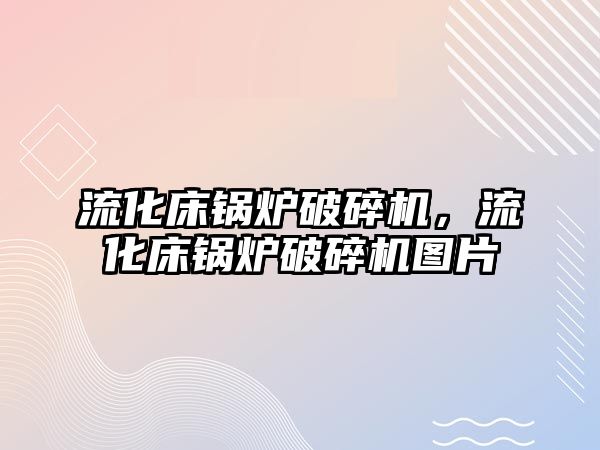 流化床锅炉破碎机，流化床锅炉破碎机图片